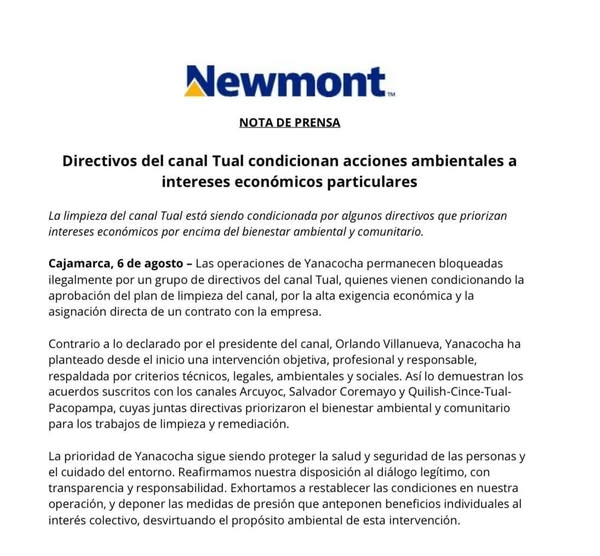 Newmont™

NOTA DE PRENSA

Directivos del canal Tual condicionan acciones ambientales a intereses económicos particulares

La limpieza del canal Tual está siendo condicionada por algunos directivos que priorizan intereses económicos por encima del bienestar ambiental y comunitario.

Cajamarca, 6 de agosto – Las operaciones de Yanacocha permanecen bloqueadas ilegalmente por un grupo de directivos del canal Tual, quienes vienen condicionando la aprobación del plan de limpieza del canal, por la alta exigencia económica y la asignación directa de un contrato con la empresa.

Contrario a lo declarado por el presidente del canal, Orlando Villanueva, Yanacocha ha planteado desde el inicio una intervención objetiva, profesional y responsable, respaldada por criterios técnicos, legales, ambientales y sociales. Así lo demuestran los acuerdos suscritos con los canales Arcuyoc, Salvador Coremayo y Quilish-Cince-Tual-Pacopampa, cuyas juntas directivas priorizaron el bienestar ambiental y comunitario para los trabajos de limpieza y remediación.

La prioridad de Yanacocha sigue siendo proteger la salud y seguridad de las personas y el cuidado del entorno. Reafirmamos nuestra disposición al diálogo legítimo, con transparencia y responsabilidad. Exhortamos a restablecer las condiciones en nuestra operación, y deponer las medidas de presión que anteponen beneficios individuales al interés colectivo, desvirtuando el propósito ambiental de esta intervención.